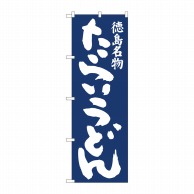 徳島名物

たらいうどん